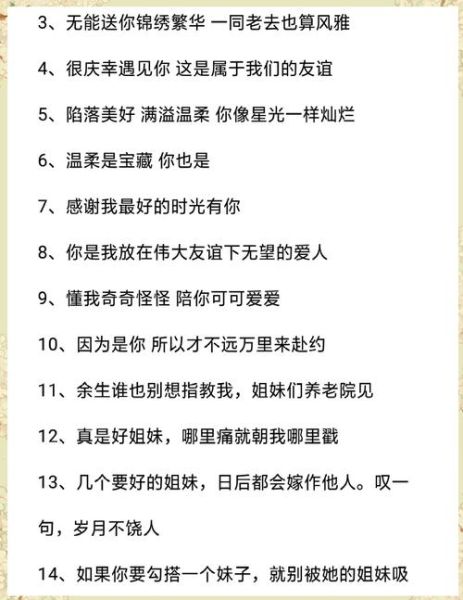 3、无能送你锦绣繁华 一同老去也算风雅

4、很庆幸遇见你 这是属于我们的友谊

5、陷落美好 满溢温柔 你像星光一样灿烂

6、温柔是宝藏 你也是

7、感谢我最好的时光有你

8、你是我放在伟大友谊下无望的爱人

9、懂我奇奇怪怪 陪你可可爱爱

10、因为是你 所以才不远万里来赴约

11、余生谁也别想指教我，姐妹们养老院见

12、真是好姐妹，哪里痛就朝我哪里戳

13、几个要好的姐妹，日后都会嫁作他人。叹一句，岁月不饶人

14、如果你要勾搭一个妹子，就别被她的姐妹吸